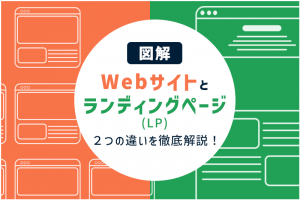 図解

Webサイトと
ランディングページ
(LP)
2つの違いを徹底解説！